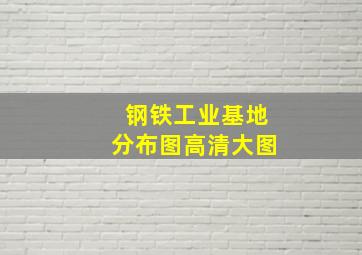 钢铁工业基地
分布图高清大图